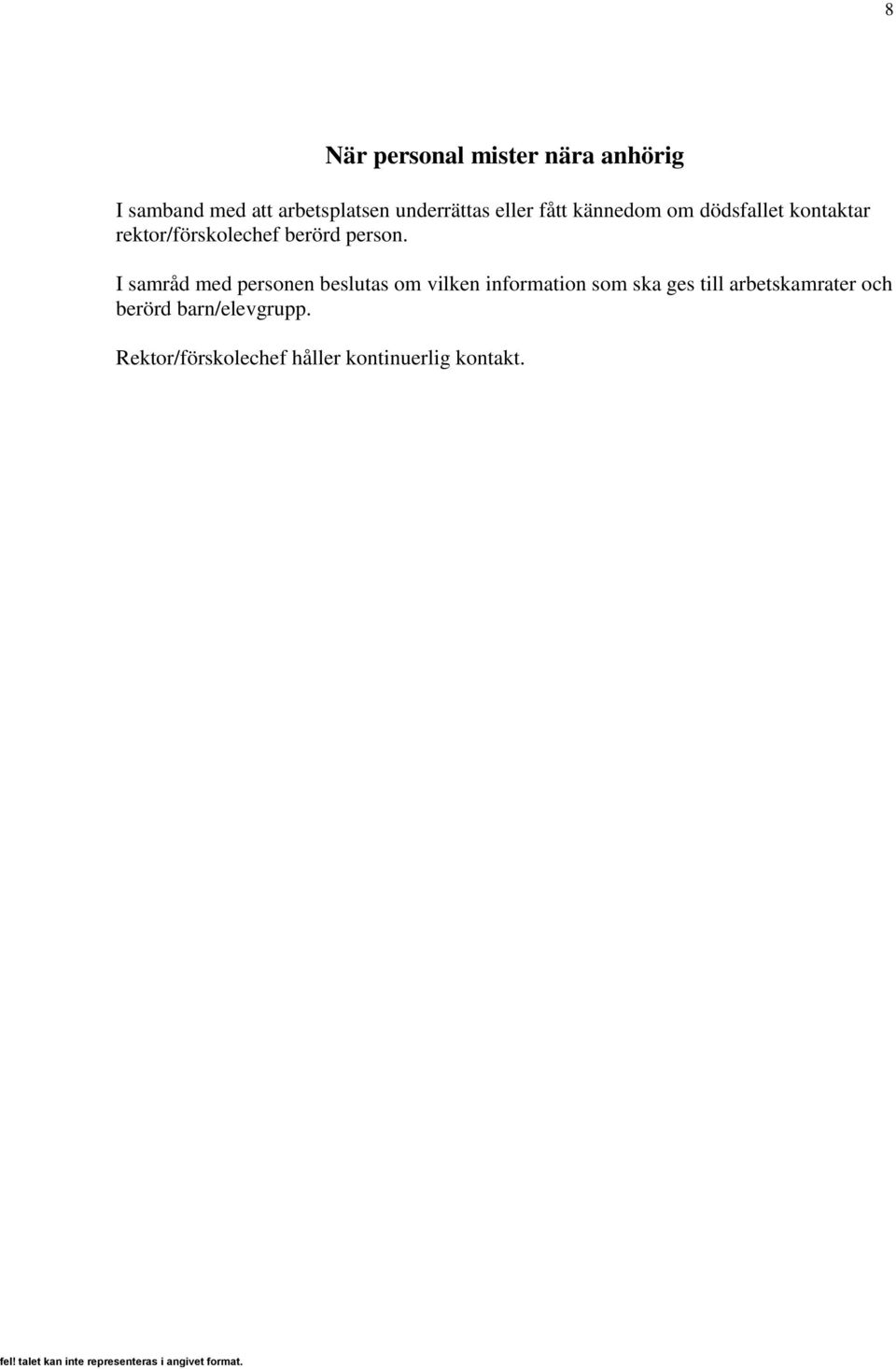 8

När personal mister nära anhörig

I samband med att arbetsplatsen underrättas eller fått kännedom om dödsfallet kontaktar rektor/förskolechef berörd person.

I samråd med personen beslutas om vilken information som ska ges till arbetskamrater och berörd barn/elevgrupp.

Rektor/förskolechef håller kontinuerlig kontakt.

fel! talet kan inte representeras i angivet format.